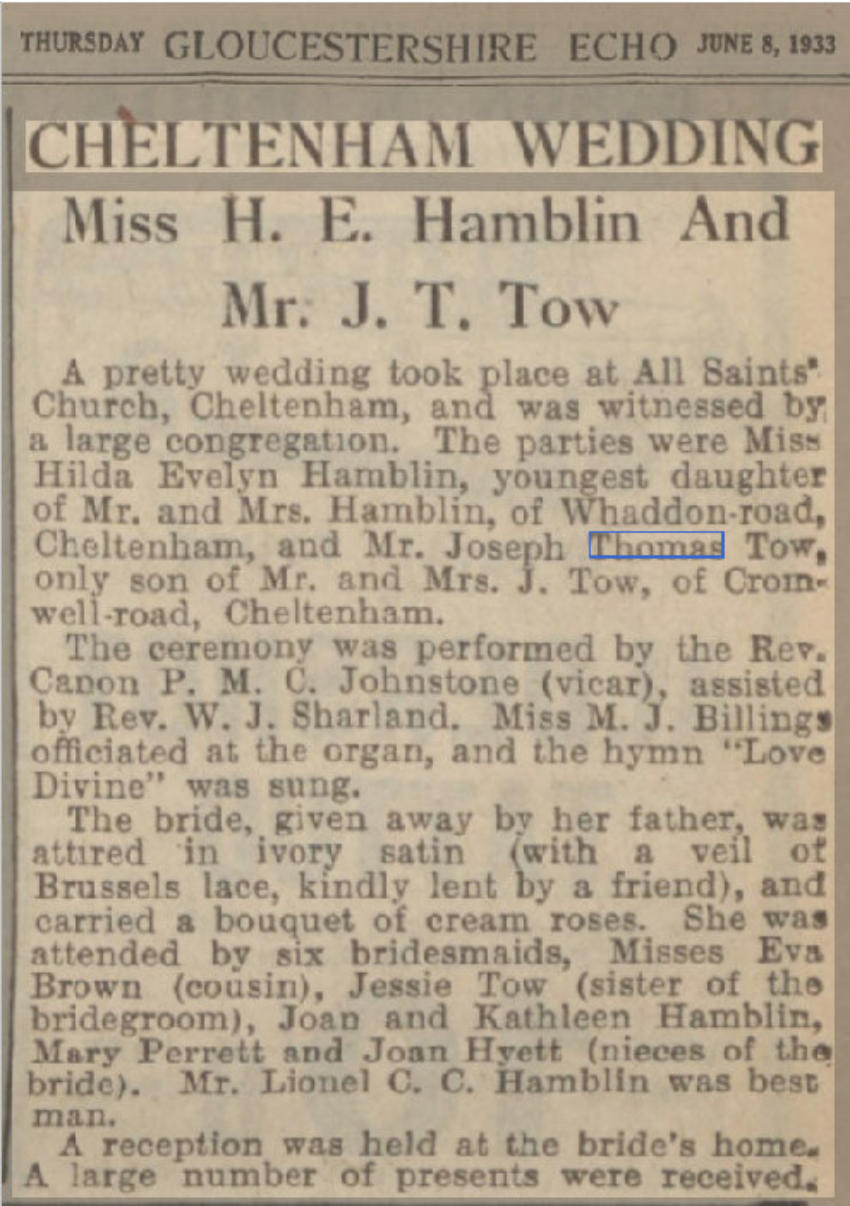 THURSDAY GLOUCESTERSHIRE ECHO JUNE 8, 1933

CHELTENHAM WEDDING

Miss H. E. Hamblin And Mr. J. T. Tow

A pretty wedding took place at All Saints' Church, Cheltenham, and was witnessed by a large congregation. The parties were Miss Hilda Evelyn Hamblin, youngest daughter of Mr. and Mrs. Hamblin, of Whaddon-road, Cheltenham, and Mr. Joseph Thomas Tow, only son of Mr. and Mrs. J. Tow, of Cromwell-road, Cheltenham.

The ceremony was performed by the Rev. Canon P. M. C. Johnstone (vicar), assisted by Rev. W. J. Sharland. Miss M. J. Billings officiated at the organ, and the hymn "Love Divine" was sung.

The bride, given away by her father, was attired in ivory satin (with a veil of Brussels lace, kindly lent by a friend), and carried a bouquet of cream roses. She was attended by six bridesmaids, Misses Eva Brown (cousin), Jessie Tow (sister of the bridegroom), Joan and Kathleen Hamblin, Mary Perrett and Joan Hyett (nieces of the bride). Mr. Lionel C. C. Hamblin was best man.

A reception was held at the bride's home. A large number of presents were received.